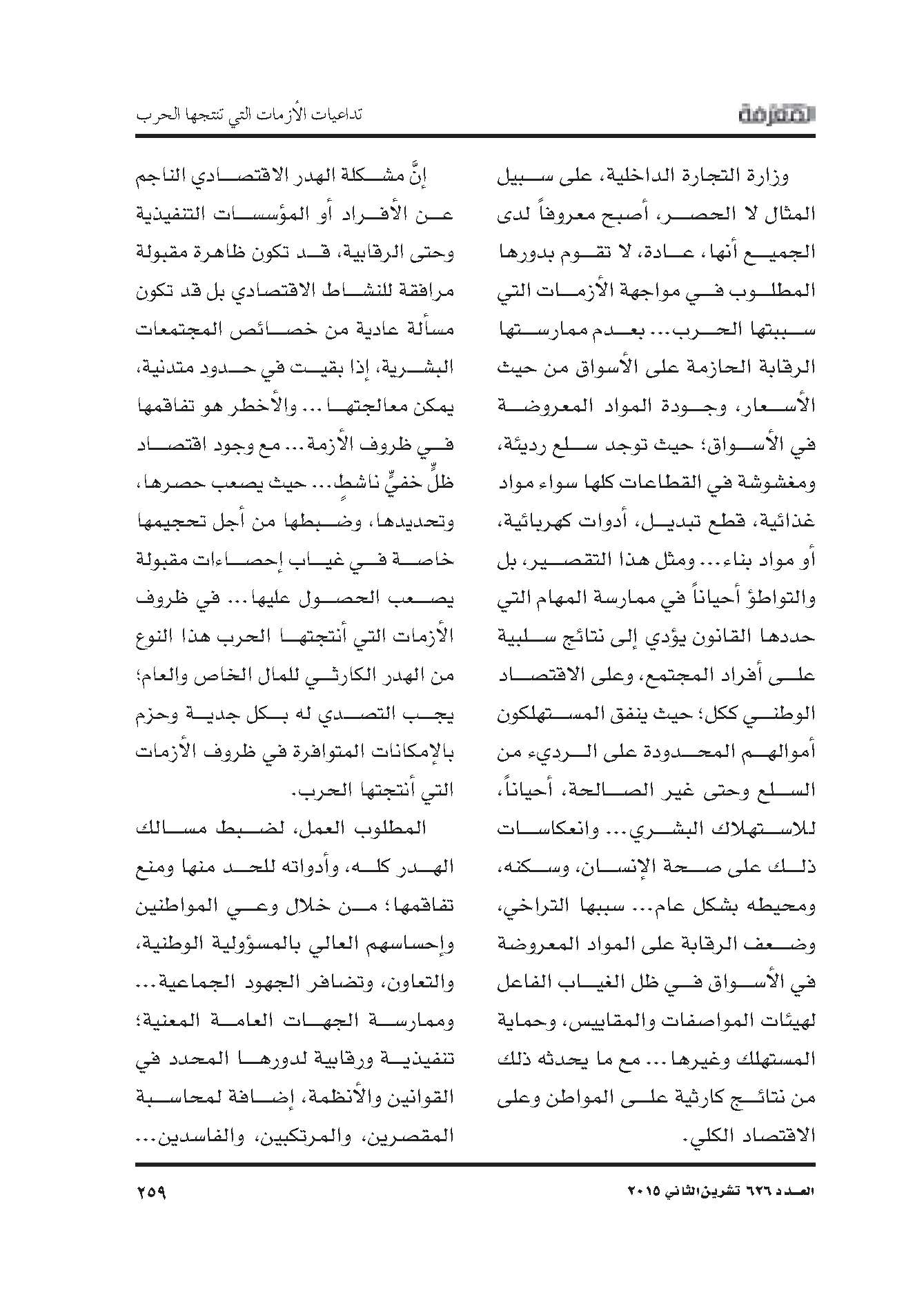 المعرفة

تداعيات الأزمات التي تنتجها الحرب

وزارة التجارة الداخلية، على سبيل المثال لا الحصر، أصبح معروفاً لدى الجميع أنها، عادة، لا تقوم بدورها المطلوب في مواجهة الأزمات التي سببتها الحرب... بعدم ممارستها الرقابة الحازمة على الأسواق من حيث الأسعار، وجودة المواد المعروضة في الأسواق؛ حيث توجد سلع رديئة، ومغشوشة في القطاعات كلها سواء مواد غذائية، قطع تبديل، أدوات كهربائية، أو مواد بناء... ومثل هذا التقصير، بل والتواطؤ أحياناً في ممارسة المهام التي حددها القانون يؤدي إلى نتائج سلبية على أفراد المجتمع، وعلى الاقتصاد الوطني ككل؛ حيث ينفق المستهلكون أموالهم المحدودة على الرديء من السلع وحتى غير الصالحة، أحياناً، للاستهلاك البشري... وانعكاسات ذلك على صحة الإنسان، وسكنه، ومحيطه بشكل عام... سببها التراخي، وضعف الرقابة على المواد المعروضة في الأسواق في ظل الغياب الفاعل لهيئات المواصفات والمقاييس، وحماية المستهلك وغيرها... مع ما يحدثه ذلك من نتائج كارثية على المواطن وعلى الاقتصاد الكلي.

إنَّ مشكلة الهدر الاقتصادي الناجم عن الأفراد أو المؤسسات التنفيذية وحتى الرقابية، قد تكون ظاهرة مقبولة مرافقة للنشاط الاقتصادي بل قد تكون مسألة عادية من خصائص المجتمعات البشرية، إذا بقيت في حدود متدنية، يمكن معالجتها... والأخطر هو تفاقمها في ظروف الأزمة... مع وجود اقتصاد ظلٍّ خفيٍّ ناشطٍ... حيث يصعب حصرها، وتحديدها، وضبطها من أجل تحجيمها خاصة في غياب إحصاءات مقبولة يصعب الحصول عليها... في ظروف الأزمات التي أنتجتها الحرب هذا النوع من الهدر الكارثي للمال الخاص والعام؛ يجب التصدي له بكل جدية وحزم بالإمكانات المتوافرة في ظروف الأزمات التي أنتجتها الحرب.

المطلوب العمل، لضبط مسالك الهدر كله، وأدواته للحد منها ومنع تفاقمها؛ من خلال وعي المواطنين وإحساسهم العالي بالمسؤولية الوطنية، والتعاون، وتضافر الجهود الجماعية... وممارسة الجهات العامة المعنية؛ تنفيذية ورقابية لدورها المحدد في القوانين والأنظمة، إضافة لمحاسبة المقصرين، والمرتكبين، والفاسدين...

العدد ٦٢٦ تشرين الثاني ٢٠١٥

٢٥٩